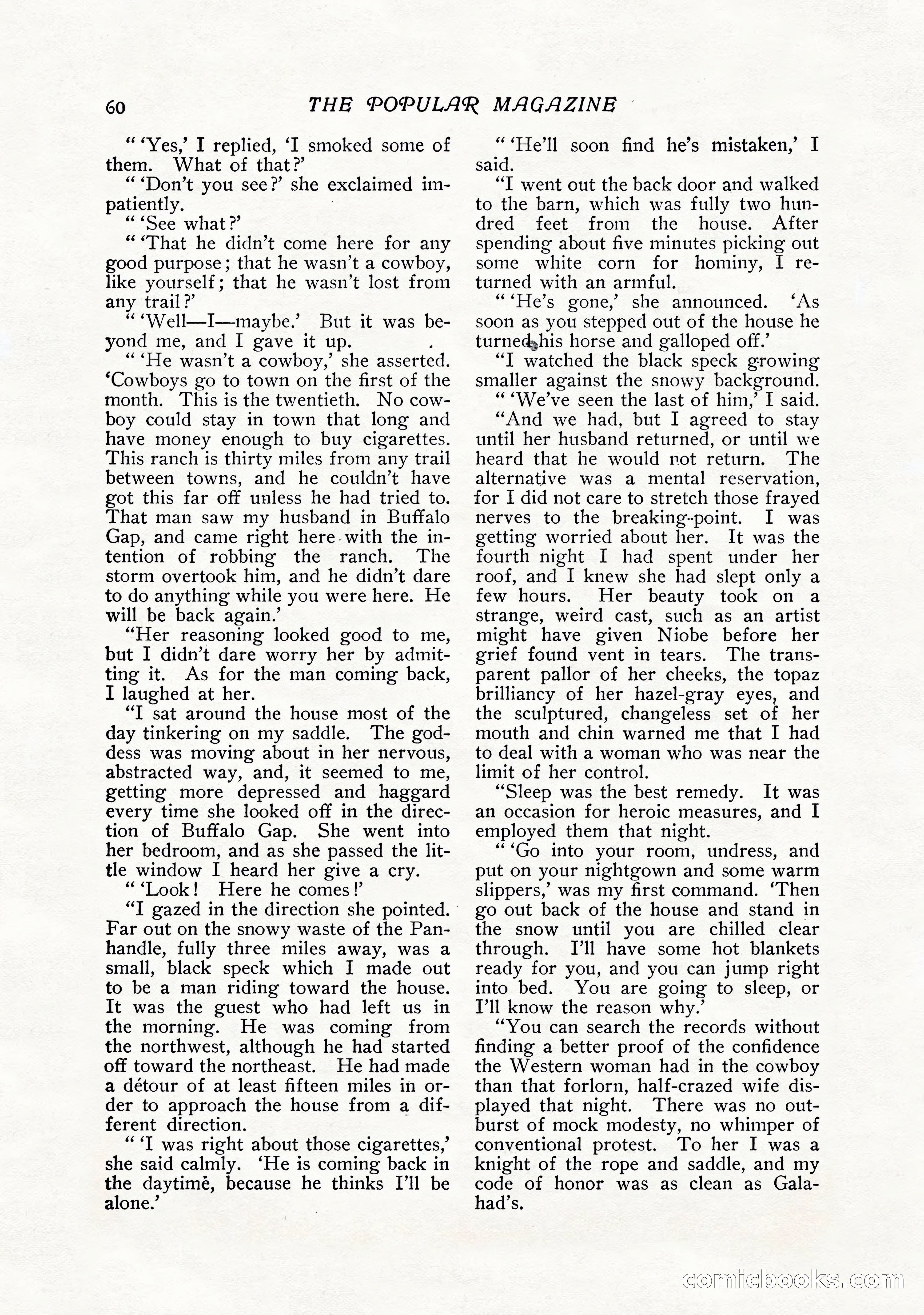 60 THE POPULAR MAGAZINE

" 'Yes,' I replied, 'I smoked some of them. What of that?'

" 'Don't you see?' she exclaimed impatiently.

" 'See what?'

" 'That he didn't come here for any good purpose; that he wasn't a cowboy, like yourself; that he wasn't lost from any trail?'

" 'Well—I—maybe.' But it was beyond me, and I gave it up.

" 'He wasn't a cowboy,' she asserted. 'Cowboys go to town on the first of the month. This is the twentieth. No cowboy could stay in town that long and have money enough to buy cigarettes. This ranch is thirty miles from any trail between towns, and he couldn't have got this far off unless he had tried to. That man saw my husband in Buffalo Gap, and came right here with the intention of robbing the ranch. The storm overtook him, and he didn't dare to do anything while you were here. He will be back again.'

"Her reasoning looked good to me, but I didn't dare worry her by admitting it. As for the man coming back, I laughed at her.

"I sat around the house most of the day tinkering on my saddle. The goddess was moving about in her nervous, abstracted way, and, it seemed to me, getting more depressed and haggard every time she looked off in the direction of Buffalo Gap. She went into her bedroom, and as she passed the little window I heard her give a cry.

" 'Look! Here he comes!'

"I gazed in the direction she pointed. Far out on the snowy waste of the Panhandle, fully three miles away, was a small, black speck which I made out to be a man riding toward the house. It was the guest who had left us in the morning. He was coming from the northwest, although he had started off toward the northeast. He had made a détour of at least fifteen miles in order to approach the house from a different direction.

" 'I was right about those cigarettes,' she said calmly. 'He is coming back in the daytime, because he thinks I'll be alone.'

" 'He'll soon find he's mistaken,' I said.

"I went out the back door and walked to the barn, which was fully two hundred feet from the house. After spending about five minutes picking out some white corn for hominy, I returned with an armful.

" 'He's gone,' she announced. 'As soon as you stepped out of the house he turned his horse and galloped off.'

"I watched the black speck growing smaller against the snowy background.

" 'We've seen the last of him,' I said.

"And we had, but I agreed to stay until her husband returned, or until we heard that he would not return. The alternative was a mental reservation, for I did not care to stretch those frayed nerves to the breaking-point. I was getting worried about her. It was the fourth night I had spent under her roof, and I knew she had slept only a few hours. Her beauty took on a strange, weird cast, such as an artist might have given Niobe before her grief found vent in tears. The transparent pallor of her cheeks, the topaz brilliancy of her hazel-gray eyes, and the sculptured, changeless set of her mouth and chin warned me that I had to deal with a woman who was near the limit of her control.

"Sleep was the best remedy. It was an occasion for heroic measures, and I employed them that night.

" 'Go into your room, undress, and put on your nightgown and some warm slippers,' was my first command. 'Then go out back of the house and stand in the snow until you are chilled clear through. I'll have some hot blankets ready for you, and you can jump right into bed. You are going to sleep, or I'll know the reason why.'

"You can search the records without finding a better proof of the confidence the Western woman had in the cowboy than that forlorn, half-crazed wife displayed that night. There was no outburst of mock modesty, no whimper of conventional protest. To her I was a knight of the rope and saddle, and my code of honor was as clean as Galahad's.

comicbooks.com